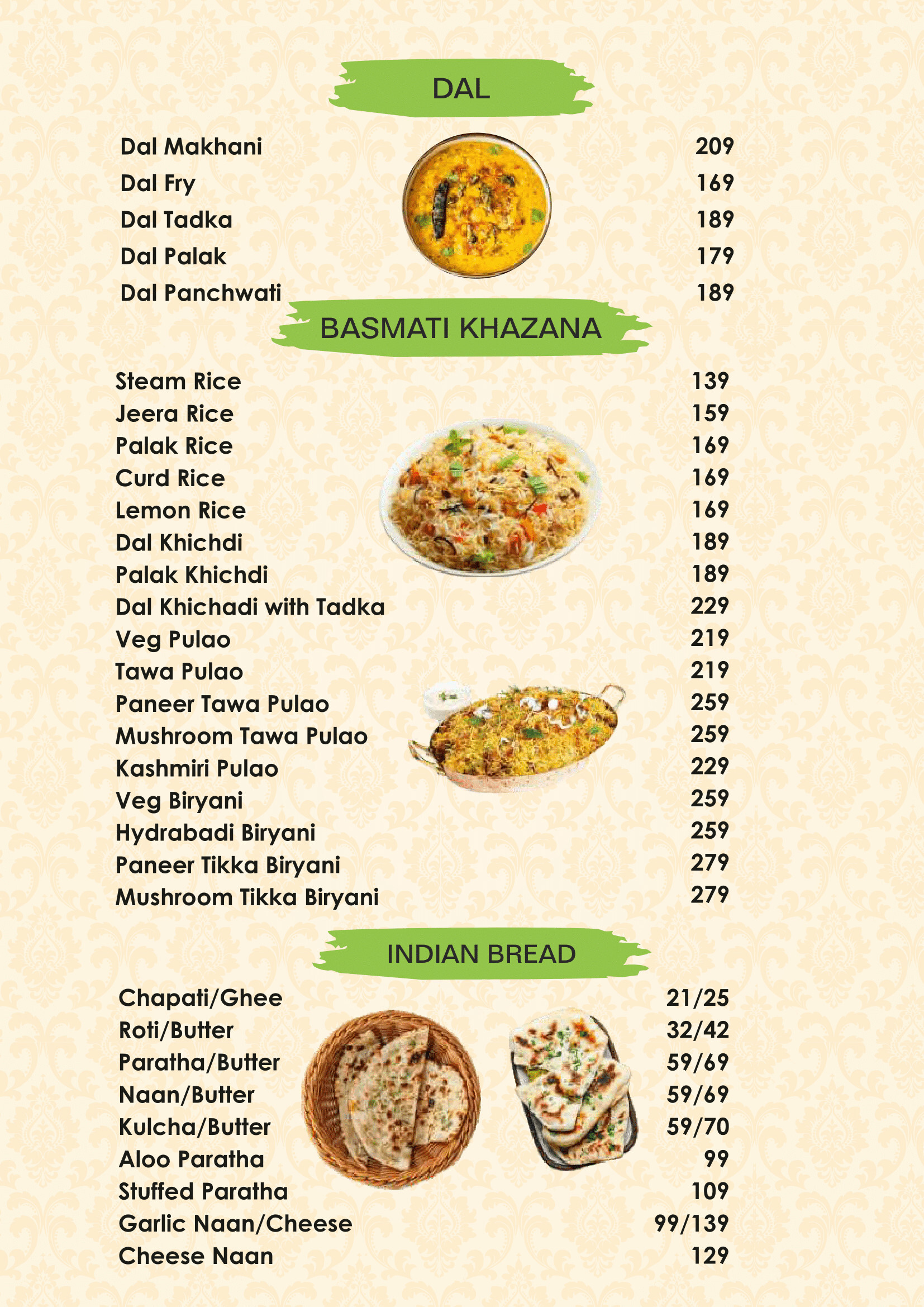 DAL

| | |
|---|---|
| Dal Makhani | 209 |
| Dal Fry | 169 |
| Dal Tadka | 189 |
| Dal Palak | 179 |
| Dal Panchwati | 189 |

BASMATI KHAZANA

| | |
|---|---|
| Steam Rice | 139 |
| Jeera Rice | 159 |
| Palak Rice | 169 |
| Curd Rice | 169 |
| Lemon Rice | 169 |
| Dal Khichdi | 189 |
| Palak Khichdi | 189 |
| Dal Khichadi with Tadka | 229 |
| Veg Pulao | 219 |
| Tawa Pulao | 219 |
| Paneer Tawa Pulao | 259 |
| Mushroom Tawa Pulao | 259 |
| Kashmiri Pulao | 229 |
| Veg Biryani | 259 |
| Hydrabadi Biryani | 259 |
| Paneer Tikka Biryani | 279 |
| Mushroom Tikka Biryani | 279 |

INDIAN BREAD

| | |
|---|---|
| Chapati/Ghee | 21/25 |
| Roti/Butter | 32/42 |
| Paratha/Butter | 59/69 |
| Naan/Butter | 59/69 |
| Kulcha/Butter | 59/70 |
| Aloo Paratha | 99 |
| Stuffed Paratha | 109 |
| Garlic Naan/Cheese | 99/139 |
| Cheese Naan | 129 |